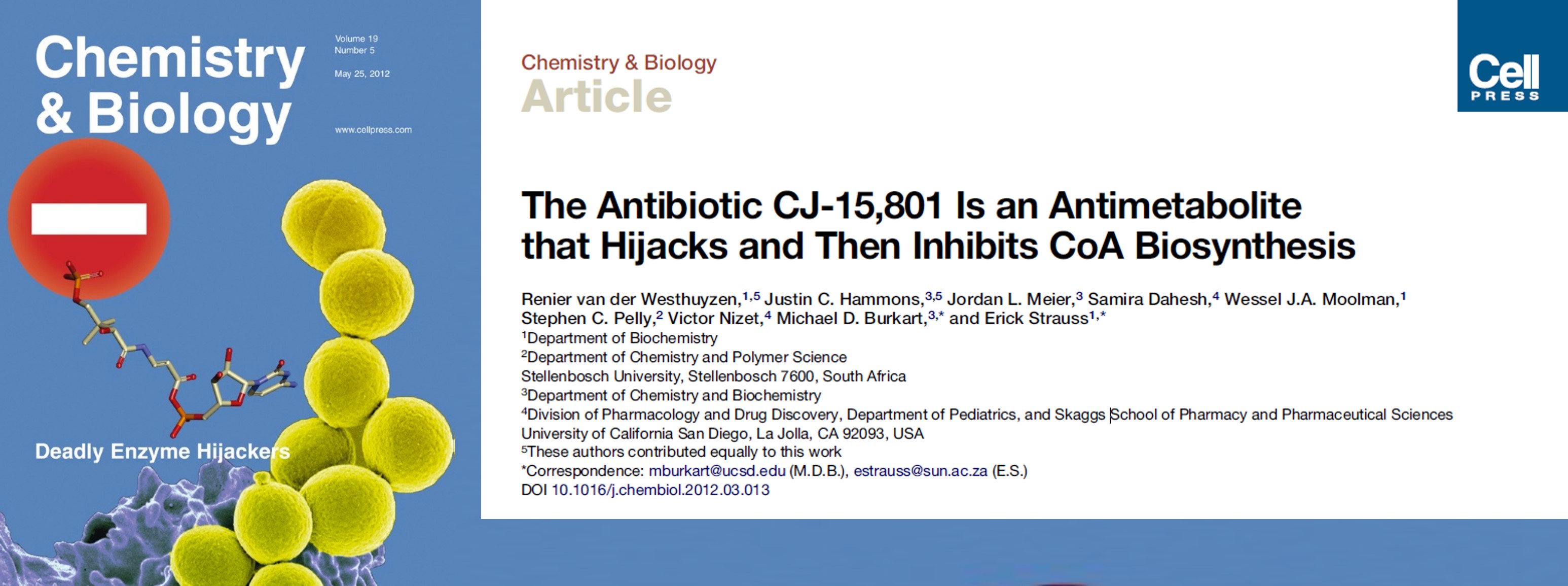 Chemistry & Biology

Volume 19
Number 5

May 25, 2012

www.cellpress.com

Deadly Enzyme Hijackers

Chemistry & Biology
Article

Cell
PRESS

The Antibiotic CJ-15,801 Is an Antimetabolite that Hijacks and Then Inhibits CoA Biosynthesis

Renier van der Westhuyzen,$^{1,5}$ Justin C. Hammons,$^{3,5}$ Jordan L. Meier,$^{3}$ Samira Dahesh,$^{4}$ Wessel J.A. Moolman,$^{1}$ Stephen C. Pelly,$^{2}$ Victor Nizet,$^{4}$ Michael D. Burkart,$^{3,*}$ and Erick Strauss$^{1,*}$
$^{1}$Department of Biochemistry
$^{2}$Department of Chemistry and Polymer Science
Stellenbosch University, Stellenbosch 7600, South Africa
$^{3}$Department of Chemistry and Biochemistry
$^{4}$Division of Pharmacology and Drug Discovery, Department of Pediatrics, and Skaggs School of Pharmacy and Pharmaceutical Sciences
University of California San Diego, La Jolla, CA 92093, USA
$^{5}$These authors contributed equally to this work
*Correspondence: mburkart@ucsd.edu (M.D.B.), estrauss@sun.ac.za (E.S.)
DOI 10.1016/j.chembiol.2012.03.013